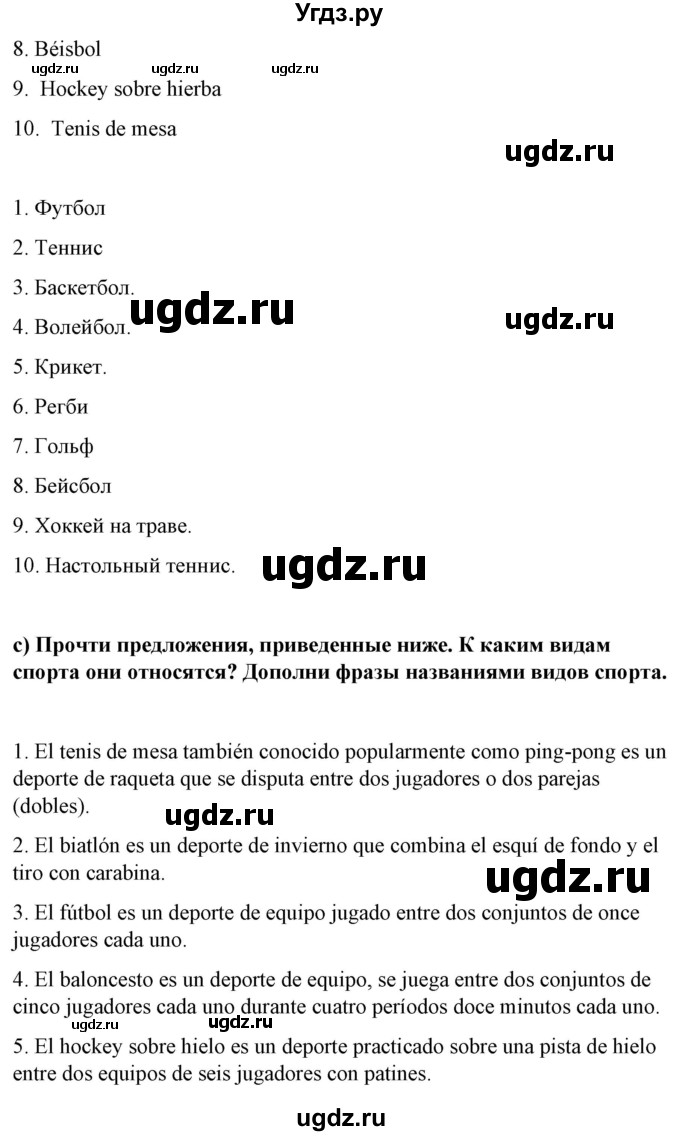 Угдз.ру

8. Béisbol

ugdz.ru ugdz.ru ugdz.ru

9. Hockey sobre hierba

10. Tenis de mesa

ugdz.ru

1. Футбол

2. Теннис

3. Баскетбол.

ugdz.ru ugdz.ru

4. Волейбол.

5. Крикет.

6. Регби

7. Гольф

8. Бейсбол

9. Хоккей на траве.

10. Настольный теннис.

ugdz.ru

c) Прочти предложения, приведенные ниже. К каким видам спорта они относятся? Дополни фразы названиями видов спорта.

1. El tenis de mesa también conocido popularmente como ping-pong es un deporte de raqueta que se disputa entre dos jugadores o dos parejas (dobles).

ugdz.ru

2. El biatlón es un deporte de invierno que combina el esquí de fondo y el tiro con carabina.

ugdz.ru

3. El fútbol es un deporte de equipo jugado entre dos conjuntos de once jugadores cada uno.

4. El baloncesto es un deporte de equipo, se juega entre dos conjuntos de cinco jugadores cada uno durante cuatro períodos doce minutos cada uno.

ugdz.ru ugdz.ru

5. El hockey sobre hielo es un deporte practicado sobre una pista de hielo entre dos equipos de seis jugadores con patines.

ugdz.ru